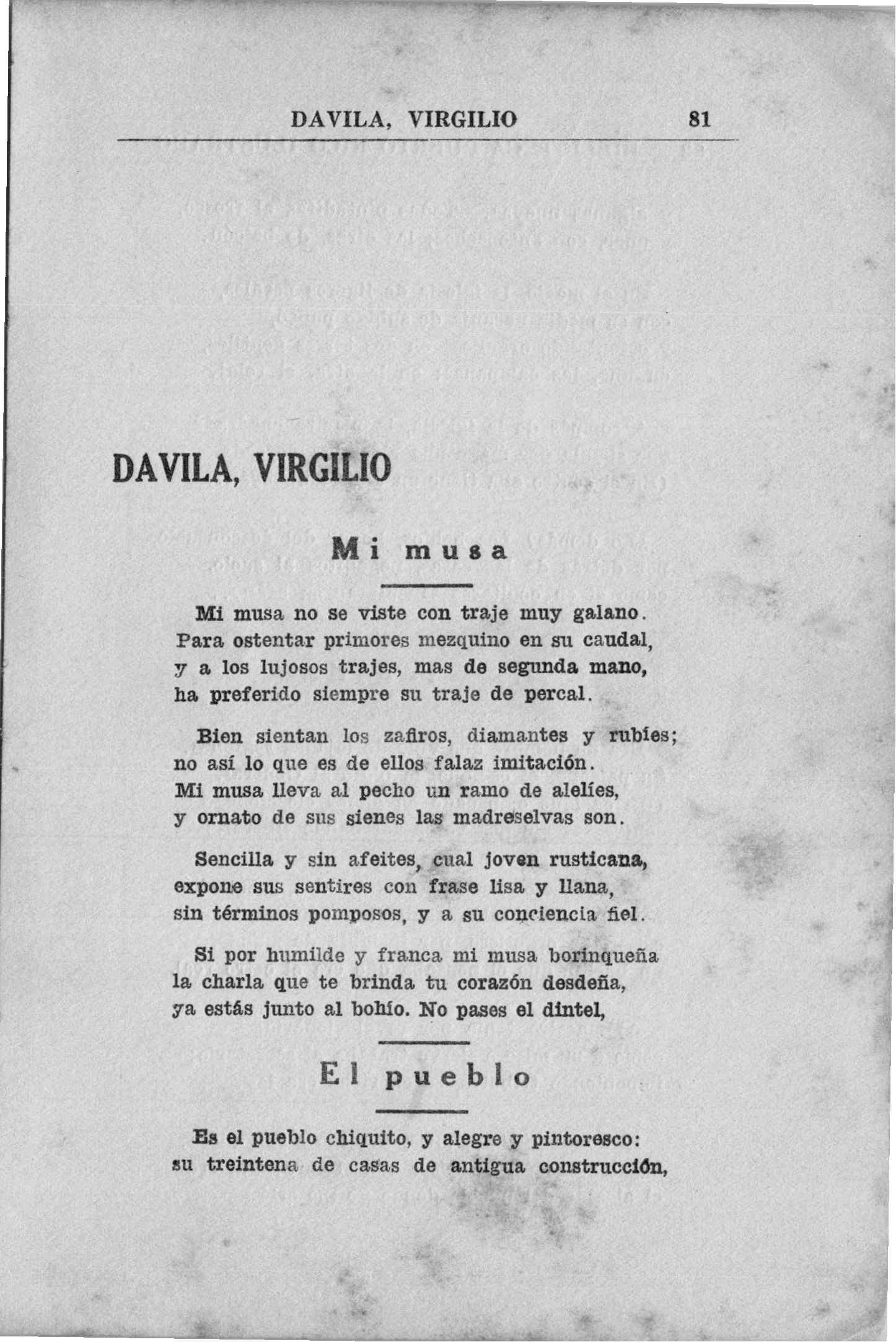 DAVILA, VIRGILIO 81

DAVILA, VIRGILIO

Mi musa

Mi musa no se viste con traje muy galano. Para ostentar primores mezquino en su caudal, y a los lujosos trajes, mas de segunda mano, ha preferido siempre su traje de percal.

Bien sientan los zafiros, diamantes y rubíes; no así lo que es de ellos falaz imitación. Mi musa lleva al pecho un ramo de alelíes, y ornato de sus sienes las madreselvas son.

Sencilla y sin afeites, cual joven rusticana, expone sus sentires con frase lisa y llana, sin términos pomposos, y a su conciencia fiel.

Si por humilde y franca mi musa borinqueña la charla que te brinda tu corazón desdeña, ya estás junto al bohío. No pases el dintel,

El pueblo

Es el pueblo chiquito, y alegre y pintoresco: su treintena de casas de antigua construcción,